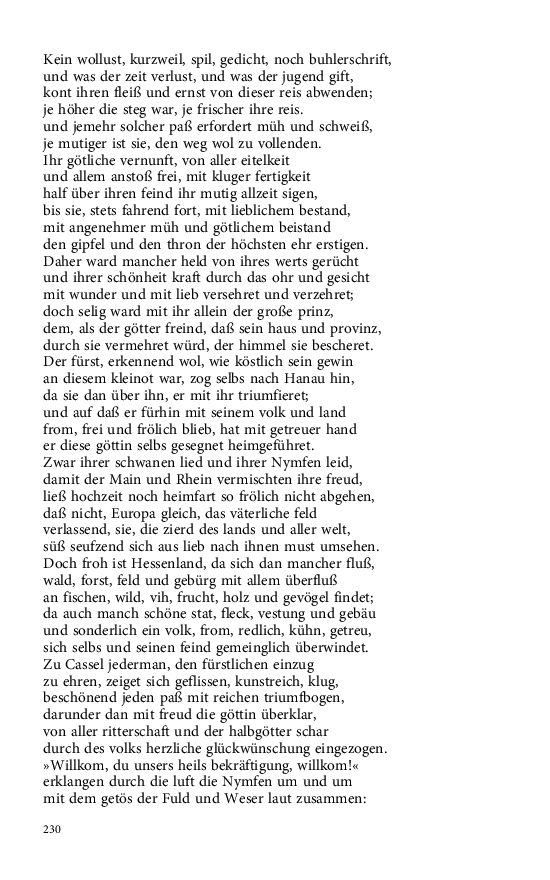 Kein wollust, kurzweil, spil, gedicht, noch buhlerschrift,
und was der zeit verlust, und was der jugend gift,
kont ihren fleiß und ernst von dieser reis abwenden;
je höher die steg war, je frischer ihre reis.
und jemehr solcher paß erfordert müh und schweiß,
je mutiger ist sie, den weg wol zu vollenden.
Ihr götliche vernunft, von aller eitelkeit
und allem anstoß frei, mit kluger fertigkeit
half über ihren feind ihr mutig allzeit sigen,
bis sie, stets fahrend fort, mit lieblichem bestand,
mit angenehmer müh und götlichem beistand
den gipfel und den thron der höchsten ehr erstigen.
Daher ward mancher held von ihres werts gerücht
und ihrer schönheit kraft durch das ohr und gesicht
mit wunder und mit lieb versehret und verzehret;
doch selig ward mit ihr allein der große prinz,
dem, als der götter freind, daß sein haus und provinz,
durch sie vermehret würd, der himmel sie bescheret.
Der fürst, erkennend wol, wie köstlich sein gewin
an diesem kleinot war, zog selbs nach Hanau hin,
da sie dan über ihn, er mit ihr triumfieret;
und auf daß er fürhin mit seinem volk und land
from, frei und frölich blieb, hat mit getreuer hand
er diese göttin selbs gesegnet heimgeführet.
Zwar ihrer schwanen lied und ihrer Nymfen leid,
damit der Main und Rhein vermischten ihre freud,
ließ hochzeit noch heimfart so frölich nicht abgehen,
daß nicht, Europa gleich, das väterliche feld
verlassend, sie, die zierd des lands und aller welt,
süß seufzend sich aus lieb nach ihnen must umsehen.
Doch froh ist Hessenland, da sich dan mancher fluß,
wald, forst, feld und gebürg mit allem überfluß
an fischen, wild, vih, frucht, holz und gevögel findet;
da auch manch schöne stat, fleck, vestung und gebäu
und sonderlich ein volk, from, redlich, kühn, getreu,
sich selbs und seinen feind gemeinglich überwindet.
Zu Cassel jederman, den fürstlichen einzug
zu ehren, zeiget sich geflissen, kunstreich, klug,
beschönend jeden paß mit reichen triumfbogen,
darunder dan mit freud die göttin überklar,
von aller ritterschaft und der halbgötter schar
durch des volks herzliche glückwünschung eingezogen.
»Willkom, du unsers heils bekräftigung, willkom!«
erklangen durch die luft die Nymfen um und um
mit dem getös der Fuld und Weser laut zusammen:

230